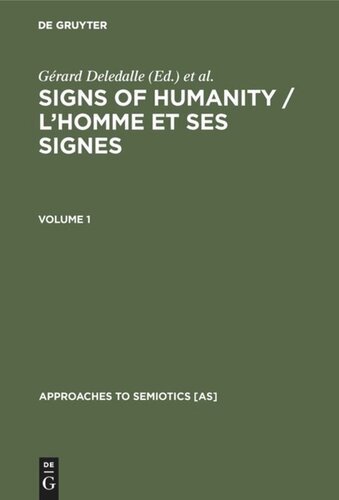 DE GRUYTER

Gérard Deledalle (Ed.) et al.

SIGNS OF HUMANITY / L'HOMME ET SES SIGNES

VOLUME 1

APPROACHES TO SEMIOTICS [AS]

DE
G